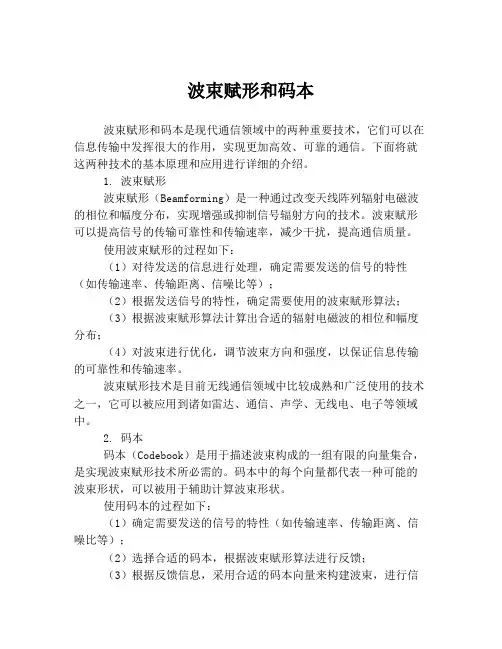 波束赋形和码本

波束赋形和码本是现代通信领域中的两种重要技术，它们可以在信息传输中发挥很大的作用，实现更加高效、可靠的通信。下面将就这两种技术的基本原理和应用进行详细的介绍。

1. 波束赋形

波束赋形（Beamforming）是一种通过改变天线阵列辐射电磁波的相位和幅度分布，实现增强或抑制信号辐射方向的技术。波束赋形可以提高信号的传输可靠性和传输速率，减少干扰，提高通信质量。

使用波束赋形的过程如下：

（1）对待发送的信息进行处理，确定需要发送的信号的特性（如传输速率、传输距离、信噪比等）；

（2）根据发送信号的特性，确定需要使用的波束赋形算法；

（3）根据波束赋形算法计算出合适的辐射电磁波的相位和幅度分布；

（4）对波束进行优化，调节波束方向和强度，以保证信息传输的可靠性和传输速率。

波束赋形技术是目前无线通信领域中比较成熟和广泛使用的技术之一，它可以被应用到诸如雷达、通信、声学、无线电、电子等领域中。

2. 码本

码本（Codebook）是用于描述波束构成的一组有限的向量集合，是实现波束赋形技术所必需的。码本中的每个向量都代表一种可能的波束形状，可以被用于辅助计算波束形状。

使用码本的过程如下：

（1）确定需要发送的信号的特性（如传输速率、传输距离、信噪比等）；

（2）选择合适的码本，根据波束赋形算法进行反馈；

（3）根据反馈信息，采用合适的码本向量来构建波束，进行信